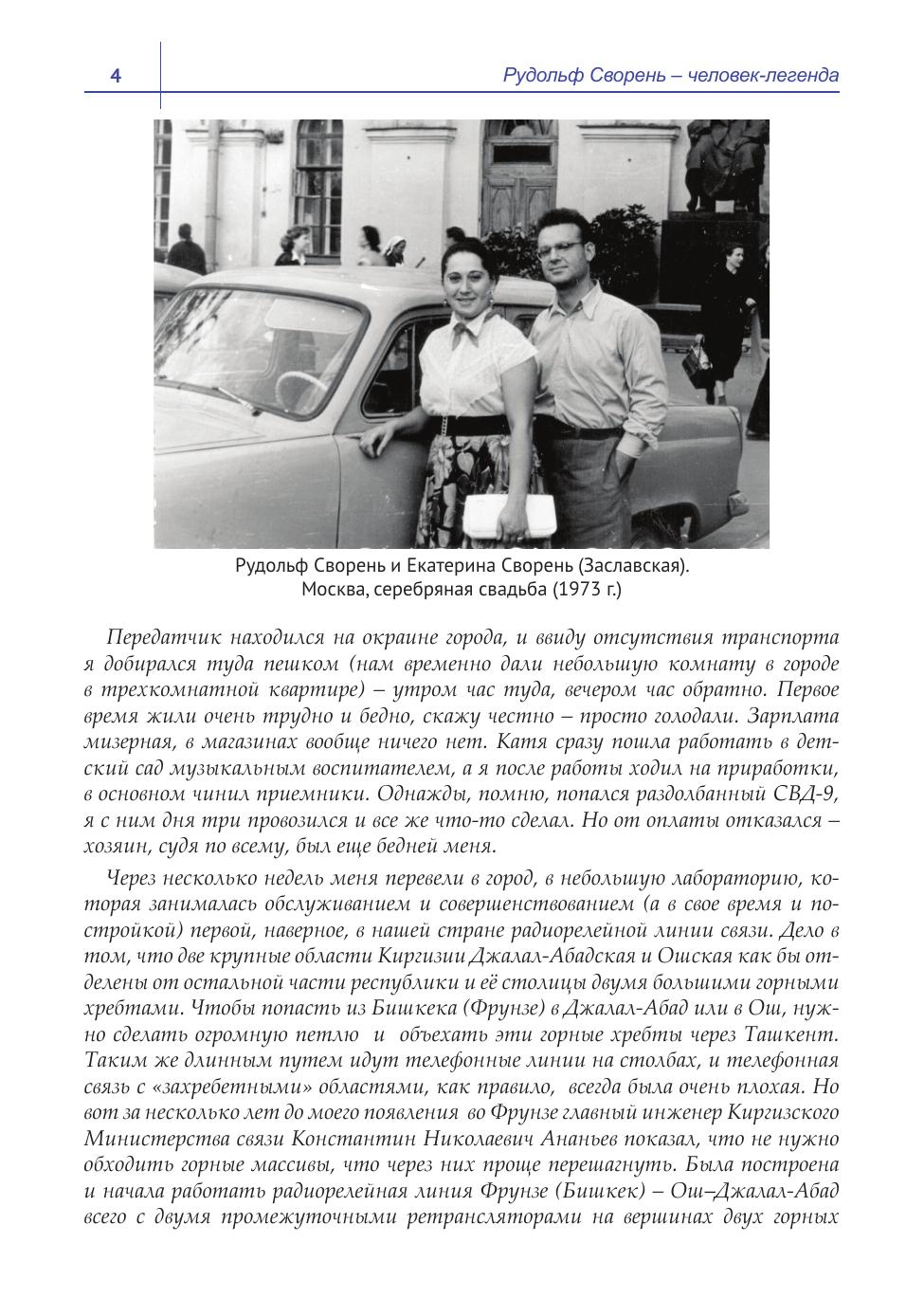 4

Рудольф Сворень – человек-легенда

Рудольф Сворень и Екатерина Сворень (Заславская). Москва, серебряная свадьба (1973 г.)

Передатчик находился на окраине города, и ввиду отсутствия транспорта я добирался туда пешком (нам временно дали небольшую комнату в городе в трехкомнатной квартире) – утром час туда, вечером час обратно. Первое время жили очень трудно и бедно, скажу честно – просто голодали. Зарплата мизерная, в магазинах вообще ничего нет. Катя сразу пошла работать в детский сад музыкальным воспитателем, а я после работы ходил на приработки, в основном чинил приемники. Однажды, помню, попался раздолбанный СВД-9, я с ним дня три провозился и все же что-то сделал. Но от оплаты отказался – хозяин, судя по всему, был еще бедней меня.

Через несколько недель меня перевели в город, в небольшую лабораторию, которая занималась обслуживанием и совершенствованием (а в свое время и постройкой) первой, наверное, в нашей стране радиорелейной линии связи. Дело в том, что две крупные области Киргизии Джалал-Абадская и Ошская как бы отделены от остальной части республики и её столицы двумя большими горными хребтами. Чтобы попасть из Бишкека (Фрунзе) в Джалал-Абад или в Ош, нужно сделать огромную петлю и объехать эти горные хребты через Ташкент. Таким же длинным путем идут телефонные линии на столбах, и телефонная связь с «захребетными» областями, как правило, всегда была очень плохая. Но вот за несколько лет до моего появления во Фрунзе главный инженер Киргизского Министерства связи Константин Николаевич Ананьев показал, что не нужно обходить горные массивы, что через них проще перешагнуть. Была построена и начала работать радиорелейная линия Фрунзе (Бишкек) – Ош–Джалал-Абад всего с двумя промежуточными ретрансляторами на вершинах двух горных